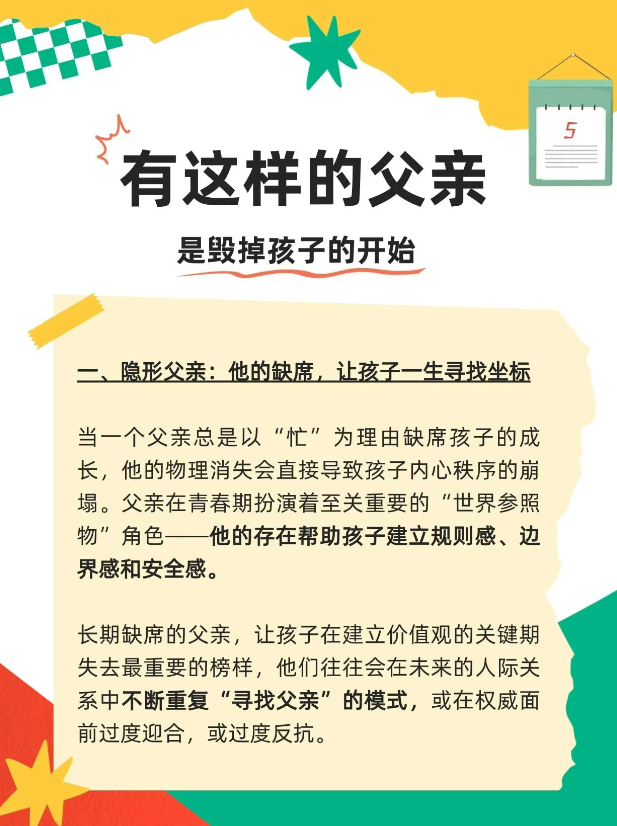 5

有这样的父亲

是毁掉孩子的开始

一、隐形父亲：他的缺席，让孩子一生寻找坐标

当一个父亲总是以“忙”为理由缺席孩子的成长，他的物理消失会直接导致孩子内心秩序的崩塌。父亲在青春期扮演着至关重要的“世界参照物”角色——他的存在帮助孩子建立规则感、边界感和安全感。

长期缺席的父亲，让孩子在建立价值观的关键期失去最重要的榜样，他们往往会在未来的人际关系中不断重复“寻找父亲”的模式，或在权威面前过度迎合，或过度反抗。